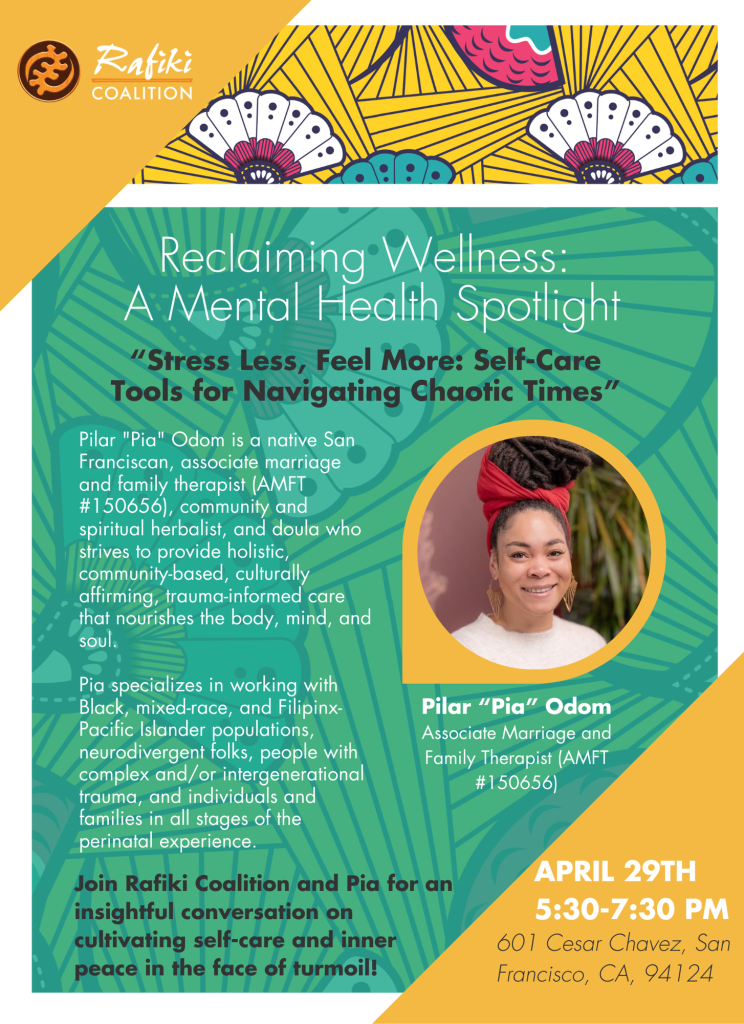 Rafiki COALITION

Reclaiming Wellness: A Mental Health Spotlight

“Stress Less, Feel More: Self-Care Tools for Navigating Chaotic Times”

Pilar "Pia" Odom is a native San Franciscan, associate marriage and family therapist (AMFT #150656), community and spiritual herbalist, and doula who strives to provide holistic, community-based, culturally affirming, trauma-informed care that nourishes the body, mind, and soul.

Pia specializes in working with Black, mixed-race, and Filipinx-Pacific Islander populations, neurodivergent folks, people with complex and/or intergenerational trauma, and individuals and families in all stages of the perinatal experience.

Pilar “Pia” Odom
Associate Marriage and Family Therapist (AMFT #150656)

Join Rafiki Coalition and Pia for an insightful conversation on cultivating self-care and inner peace in the face of turmoil!

APRIL 29TH
5:30-7:30 PM
601 Cesar Chavez, San Francisco, CA, 94124